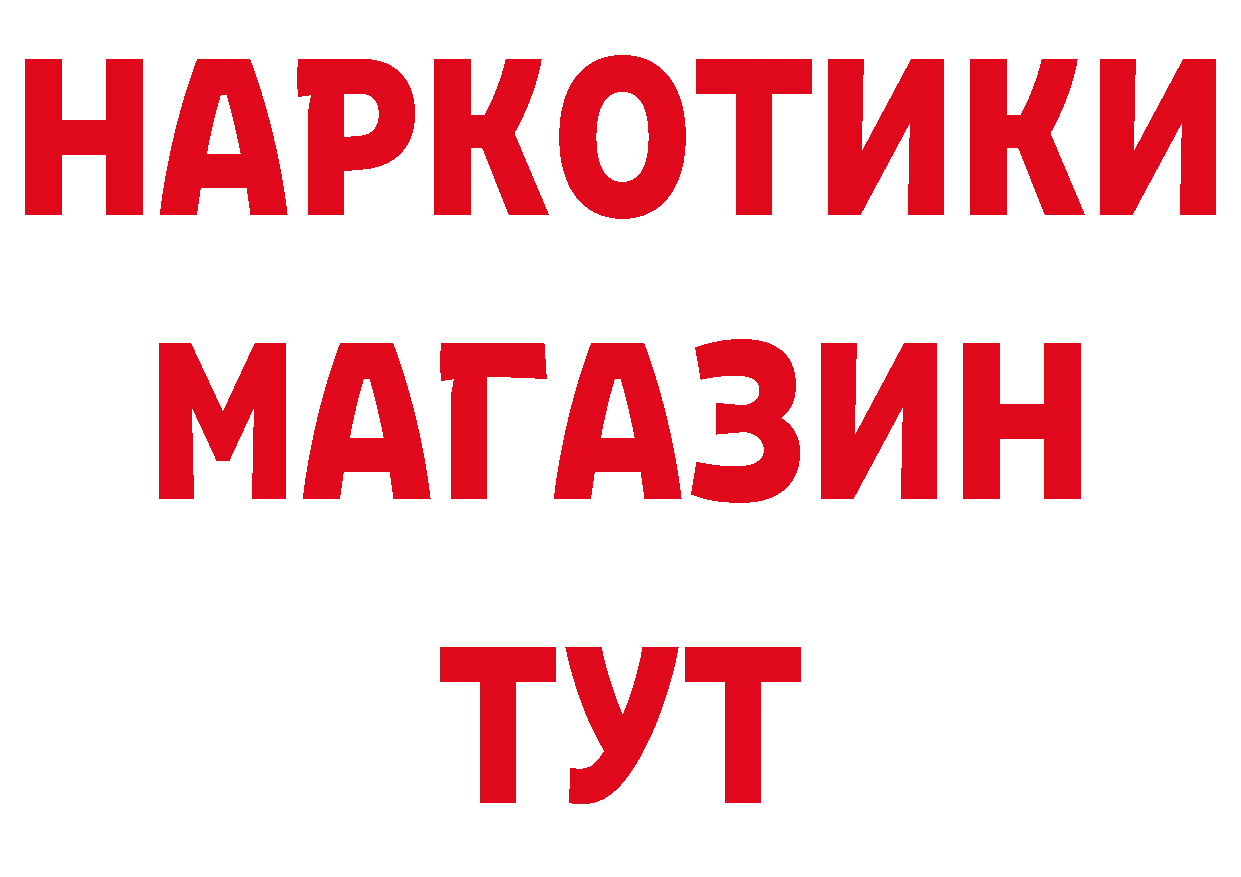 НАРКОТИКИ
МАГАЗИН
ТУТ